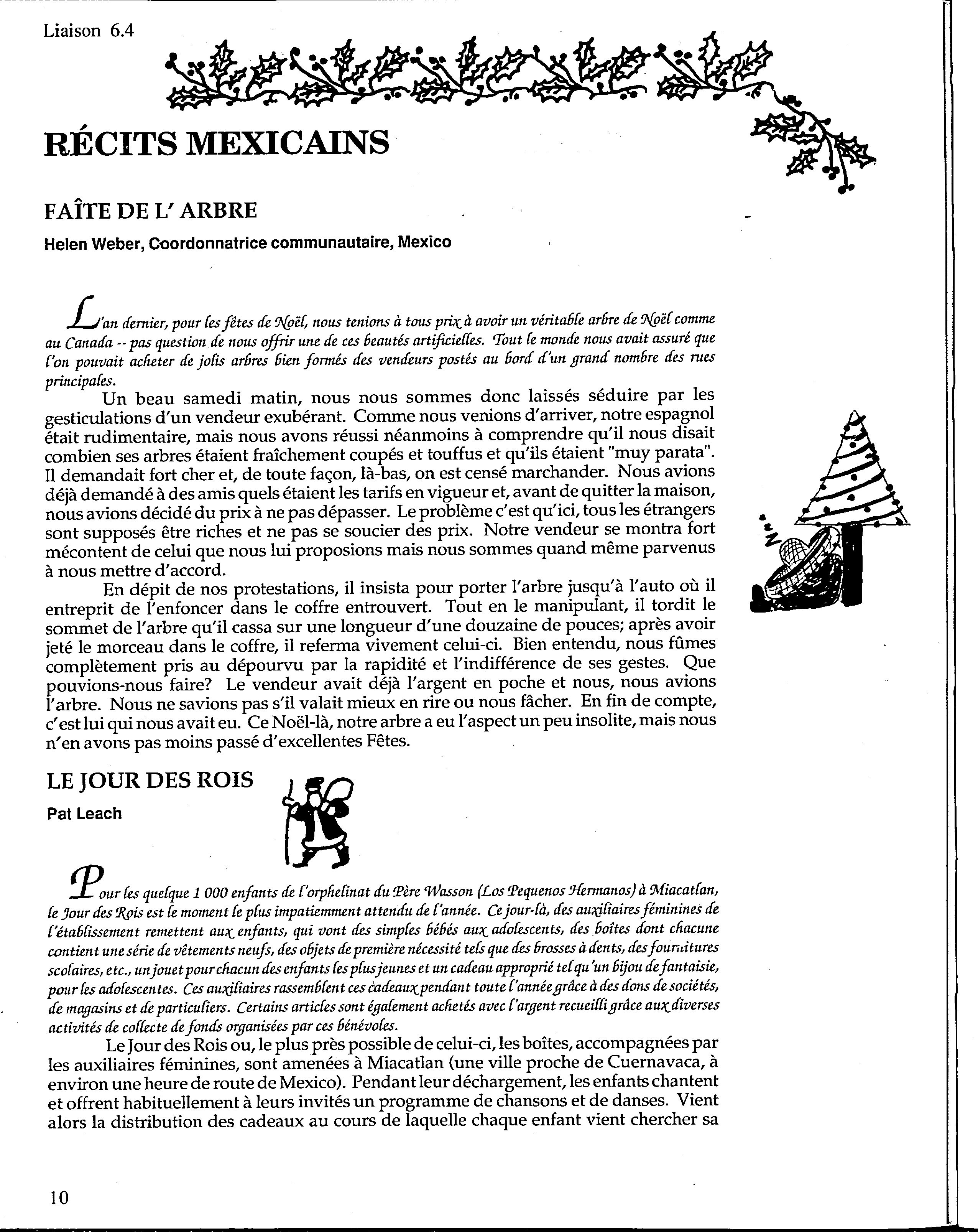 Liaison 6.4

RÉCITS MEXICAINS

FAÎTE DE L' ARBRE

Helen Weber, Coordonnatrice communautaire, Mexico

L'an dernier, pour les fêtes de Noël, nous tenions à tous prix à avoir un véritable arbre de Noël comme au Canada -- pas question de nous offrir une de ces beautés artificielles. Tout le monde nous avait assuré que l'on pouvait acheter de jolis arbres bien formés des vendeurs postés au bord d'un grand nombre des rues principales.

Un beau samedi matin, nous nous sommes donc laissés séduire par les gesticulations d'un vendeur exubérant. Comme nous venions d'arriver, notre espagnol était rudimentaire, mais nous avons réussi néanmoins à comprendre qu'il nous disait combien ses arbres étaient fraîchement coupés et touffus et qu'ils étaient "muy parata". Il demandait fort cher et, de toute façon, là-bas, on est censé marchander. Nous avions déjà demandé à des amis quels étaient les tarifs en vigueur et, avant de quitter la maison, nous avions décidé du prix à ne pas dépasser. Le problème c'est qu'ici, tous les étrangers sont supposés être riches et ne pas se soucier des prix. Notre vendeur se montra fort mécontent de celui que nous lui proposions mais nous sommes quand même parvenus à nous mettre d'accord.

En dépit de nos protestations, il insista pour porter l'arbre jusqu'à l'auto où il entreprit de l'enfoncer dans le coffre entrouvert. Tout en le manipulant, il tordit le sommet de l'arbre qu'il cassa sur une longueur d'une douzaine de pouces; après avoir jeté le morceau dans le coffre, il referma vivement celui-ci. Bien entendu, nous fûmes complètement pris au dépourvu par la rapidité et l'indifférence de ses gestes. Que pouvions-nous faire? Le vendeur avait déjà l'argent en poche et nous, nous avions l'arbre. Nous ne savions pas s'il valait mieux en rire ou nous fâcher. En fin de compte, c'est lui qui nous avait eu. Ce Noël-là, notre arbre a eu l'aspect un peu insolite, mais nous n'en avons pas moins passé d'excellentes Fêtes.

LE JOUR DES ROIS

Pat Leach

Pour les quelque 1 000 enfants de l'orphelinat du Père Wasson (Los Pequenos Hermanos) à Miacatlan, le Jour des Rois est le moment le plus impatiemment attendu de l'année. Ce jour-là, des auxiliaires féminines de l'établissement remettent aux enfants, qui vont des simples bébés aux adolescents, des boîtes dont chacune contient une série de vêtements neufs, des objets de première nécessité tels que des brosses à dents, des fournitures scolaires, etc., un jouet pour chacun des enfants les plus jeunes et un cadeau approprié tel qu'un bijou de fantaisie, pour les adolescentes. Ces auxiliaires rassemblent ces cadeaux pendant toute l'année grâce à des dons de sociétés, de magasins et de particuliers. Certains articles sont également achetés avec l'argent recueilli grâce aux diverses activités de collecte de fonds organisées par ces bénévoles.

Le Jour des Rois ou, le plus près possible de celui-ci, les boîtes, accompagnées par les auxiliaires féminines, sont amenées à Miacatlan (une ville proche de Cuernavaca, à environ une heure de route de Mexico). Pendant leur déchargement, les enfants chantent et offrent habituellement à leurs invités un programme de chansons et de danses. Vient alors la distribution des cadeaux au cours de laquelle chaque enfant vient chercher sa

10